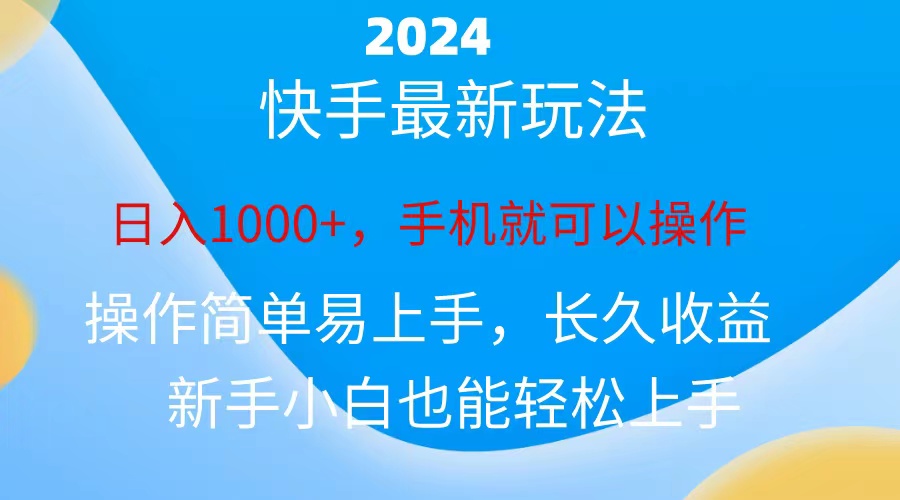 2024
快手最新玩法

日入1000+，手机就可以操作

操作简单易上手，长久收益

新手小白也能轻松上手